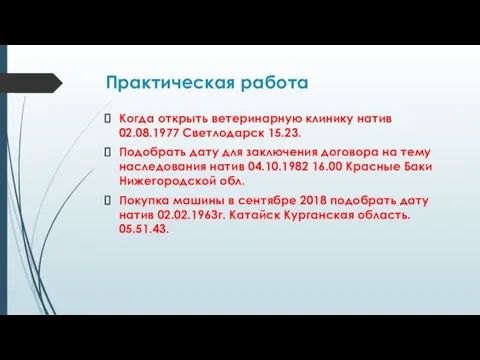 Практическая работа

Когда открыть ветеринарную клинику натив 02.08.1977 Светлодарск 15.23.

Подобрать дату для заключения договора на тему наследования натив 04.10.1982 16.00 Красные Баки Нижегородской обл.

Покупка машины в сентябре 2018 подобрать дату натив 02.02.1963г. Катайск Курганская область. 05.51.43.